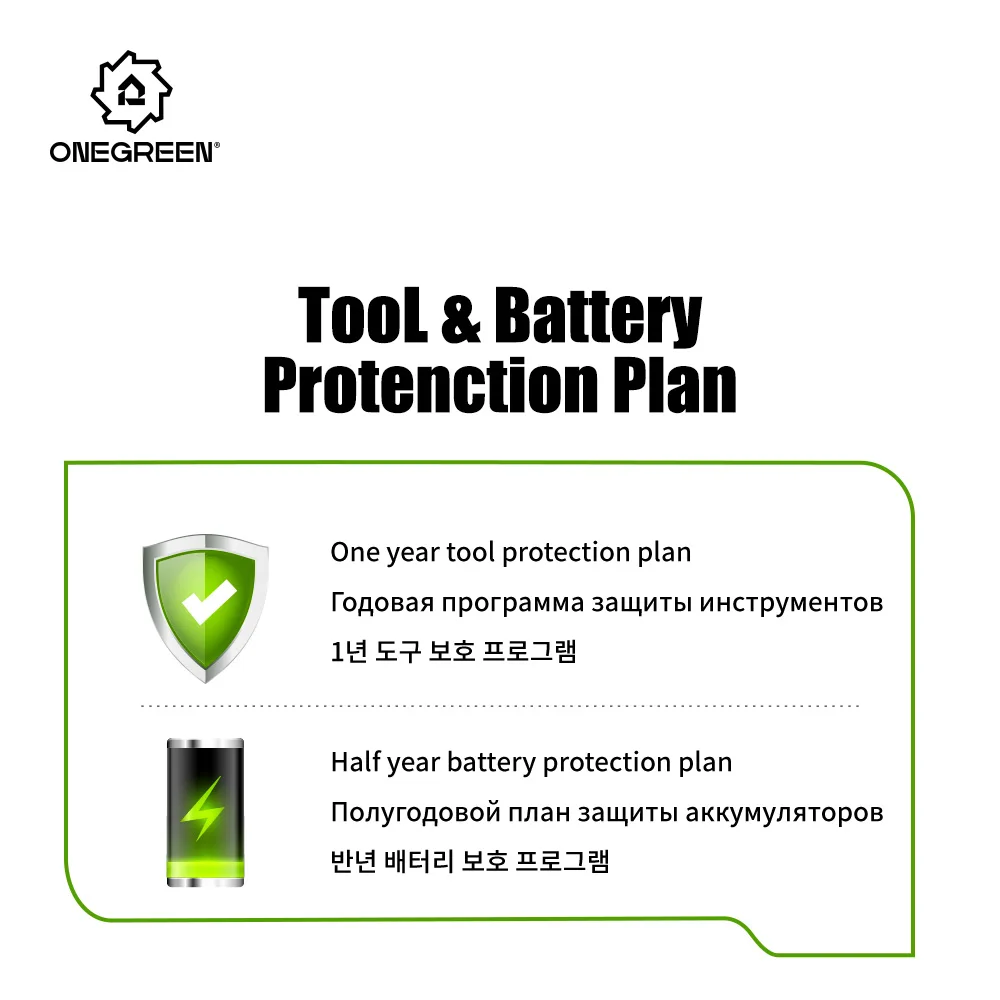 ONEGREEN®

TooL & Battery Protenction Plan

One year tool protection plan

Годовая программа защиты инструментов

1년 도구 보호 프로그램

Half year battery protection plan

Полугодовой план защиты аккумуляторов

반년 배터리 보호 프로그램